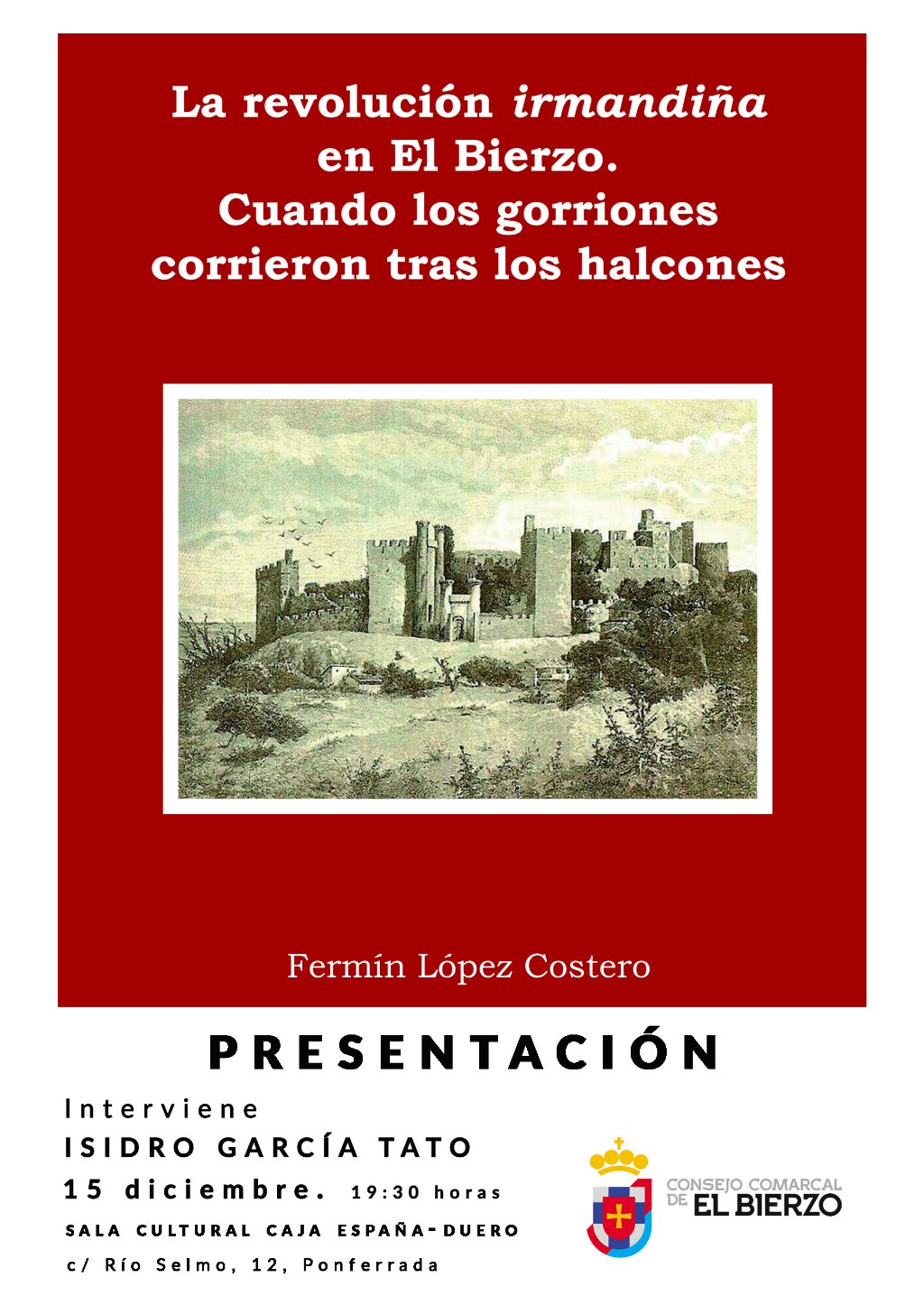 La revolución irmandiña en El Bierzo. Cuando los gorriones corrieron tras los halcones

Fermín López Costero

PRESENTACIÓN

Interviene
ISIDRO GARCÍA TATO
15 diciembre. 19:30 horas
SALA CULTURAL CAJA ESPAÑA-DUERO
c/ Río Selmo, 12, Ponferrada

CONSEJO COMARCAL DE EL BIERZO